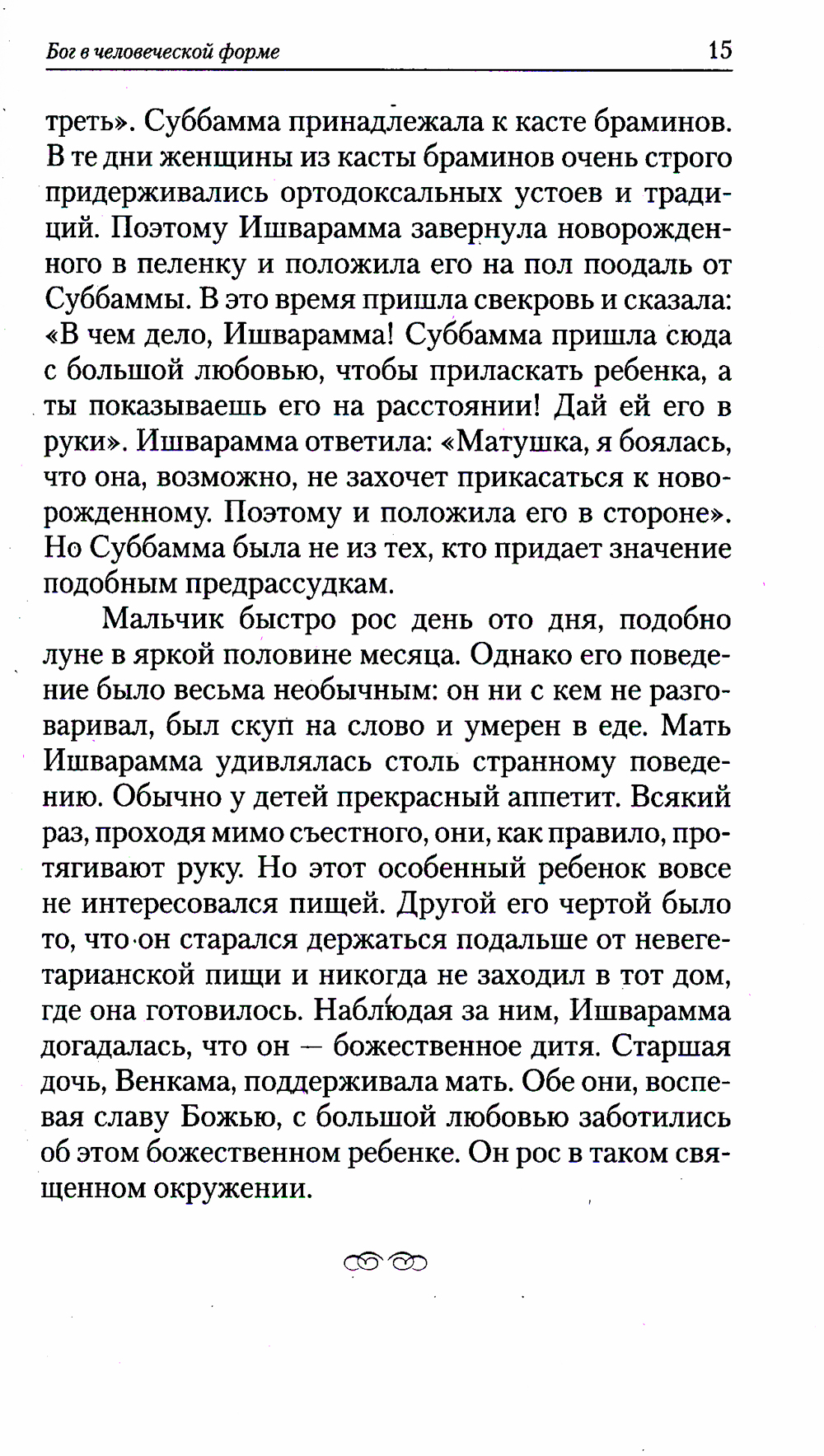 Бог в человеческой форме

15

треть». Суббамма принадлежала к касте браминов. В те дни женщины из касты браминов очень строго придерживались ортодоксальных устоев и традиций. Поэтому Ишварамма завернула новорожденного в пеленку и положила его на пол поодаль от Суббаммы. В это время пришла свекровь и сказала: «В чем дело, Ишварамма! Суббамма пришла сюда с большой любовью, чтобы приласкать ребенка, а ты показываешь его на расстоянии! Дай ей его в руки». Ишварамма ответила: «Матушка, я боялась, что она, возможно, не захочет прикасаться к новорожденному. Поэтому и положила его в стороне». Но Суббамма была не из тех, кто придает значение подобным предрассудкам.

Мальчик быстро рос день ото дня, подобно луне в яркой половине месяца. Однако его поведение было весьма необычным: он ни с кем не разговаривал, был скуп на слово и умерен в еде. Мать Ишварамма удивлялась столь странному поведению. Обычно у детей прекрасный аппетит. Всякий раз, проходя мимо съестного, они, как правило, протягивают руку. Но этот особенный ребенок вовсе не интересовался пищей. Другой его чертой было то, что он старался держаться подальше от невегетарианской пищи и никогда не заходил в тот дом, где она готовилось. Наблюдая за ним, Ишварамма догадалась, что он — божественное дитя. Старшая дочь, Венкама, поддерживала мать. Обе они, воспевая славу Божью, с большой любовью заботились об этом божественном ребенке. Он рос в таком священном окружении.